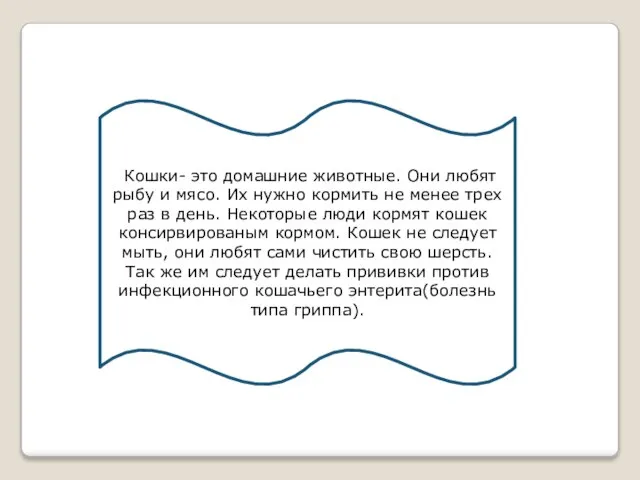 Кошки- это домашние животные. Они любят рыбу и мясо. Их нужно кормить не менее трех раз в день. Некоторые люди кормят кошек консирвированым кормом. Кошек не следует мыть, они любят сами чистить свою шерсть. Так же им следует делать прививки против инфекционного кошачьего энтерита(болезнь типа гриппа).